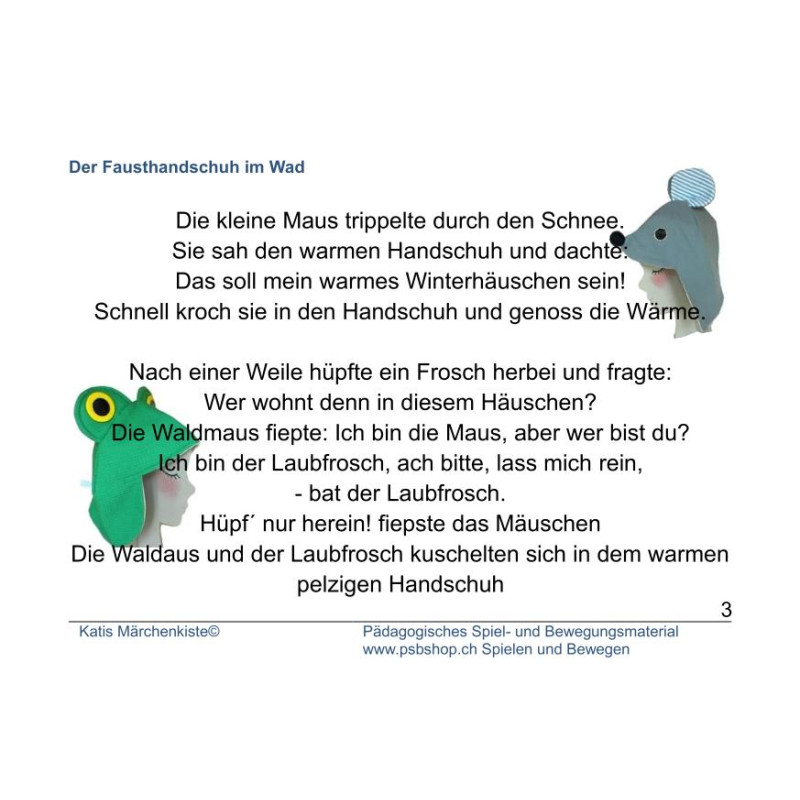 Der Fausthandschuh im Wad

Die kleine Maus trippelte durch den Schnee.
Sie sah den warmen Handschuh und dachte:
Das soll mein warmes Winterhäuschen sein!
Schnell kroch sie in den Handschuh und genoss die Wärme.

Nach einer Weile hüpfte ein Frosch herbei und fragte:
Wer wohnt denn in diesem Häuschen?
Die Waldmaus fiepte: Ich bin die Maus, aber wer bist du?
Ich bin der Laubfrosch, ach bitte, lass mich rein,
- bat der Laubfrosch.
Hüpf´ nur herein! fiepste das Mäuschen
Die Waldaus und der Laubfrosch kuschelten sich in dem warmen pelzigen Handschuh

3

Katis Märchenkiste©

Pädagogisches Spiel- und Bewegungsmaterial
www.psbshop.ch Spielen und Bewegen